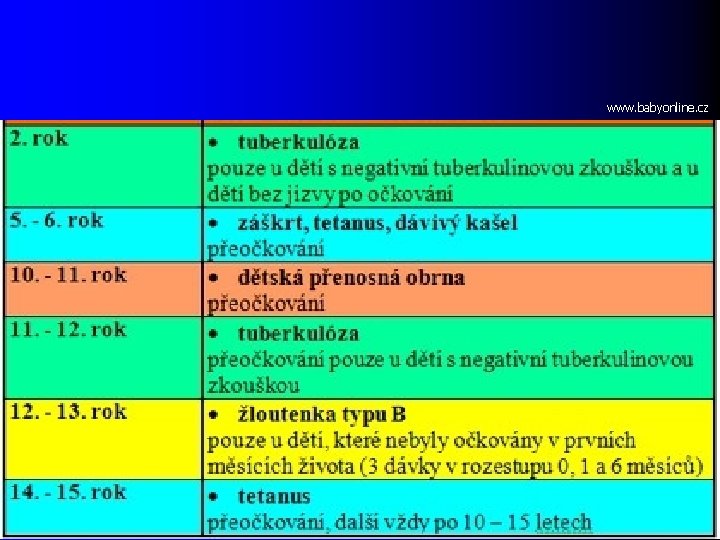 www.babyonline.cz

| | |
|---|---|
| 2. rok | • tuberkulóza pouze u dětí s negativní tuberkulinovou zkouškou a u dětí bez jizvy po očkování |
| 5. - 6. rok | • záškrt, tetanus, dávivý kašel přeočkování |
| 10. - 11. rok | • dětská přenosná obrna přeočkování |
| 11. - 12. rok | • tuberkulóza přeočkování pouze u dětí s negativní tuberkulinovou zkouškou |
| 12. - 13. rok | • žloutenka typu B pouze u dětí, které nebyly očkovány v prvních měsících života (3 dávky v rozestupu 0, 1 a 6 měsíců) |
| 14. - 15. rok | • tetanus přeočkování, další vždy po 10 – 15 letech |